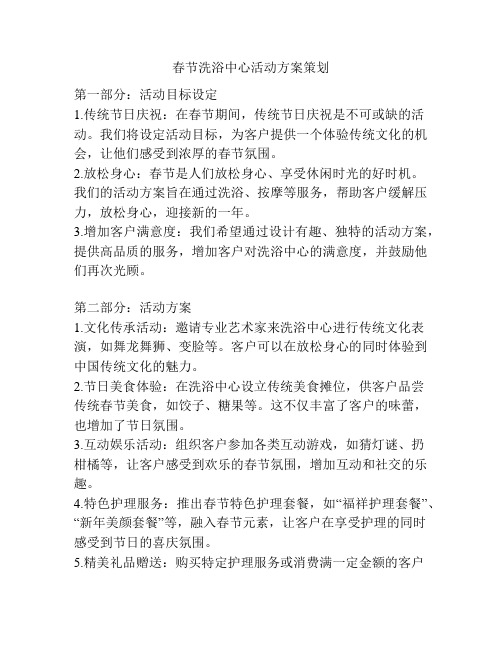 春节洗浴中心活动方案策划

第一部分：活动目标设定
1.传统节日庆祝：在春节期间，传统节日庆祝是不可或缺的活动。我们将设定活动目标，为客户提供一个体验传统文化的机会，让他们感受到浓厚的春节氛围。
2.放松身心：春节是人们放松身心、享受休闲时光的好时机。我们的活动方案旨在通过洗浴、按摩等服务，帮助客户缓解压力，放松身心，迎接新的一年。
3.增加客户满意度：我们希望通过设计有趣、独特的活动方案，提供高品质的服务，增加客户对洗浴中心的满意度，并鼓励他们再次光顾。

第二部分：活动方案
1.文化传承活动：邀请专业艺术家来洗浴中心进行传统文化表演，如舞龙舞狮、变脸等。客户可以在放松身心的同时体验到中国传统文化的魅力。
2.节日美食体验：在洗浴中心设立传统美食摊位，供客户品尝传统春节美食，如饺子、糖果等。这不仅丰富了客户的味蕾，也增加了节日氛围。
3.互动娱乐活动：组织客户参加各类互动游戏，如猜灯谜、扔柑橘等，让客户感受到欢乐的春节氛围，增加互动和社交的乐趣。
4.特色护理服务：推出春节特色护理套餐，如“福祥护理套餐”、“新年美颜套餐”等，融入春节元素，让客户在享受护理的同时感受到节日的喜庆氛围。
5.精美礼品赠送：购买特定护理服务或消费满一定金额的客户